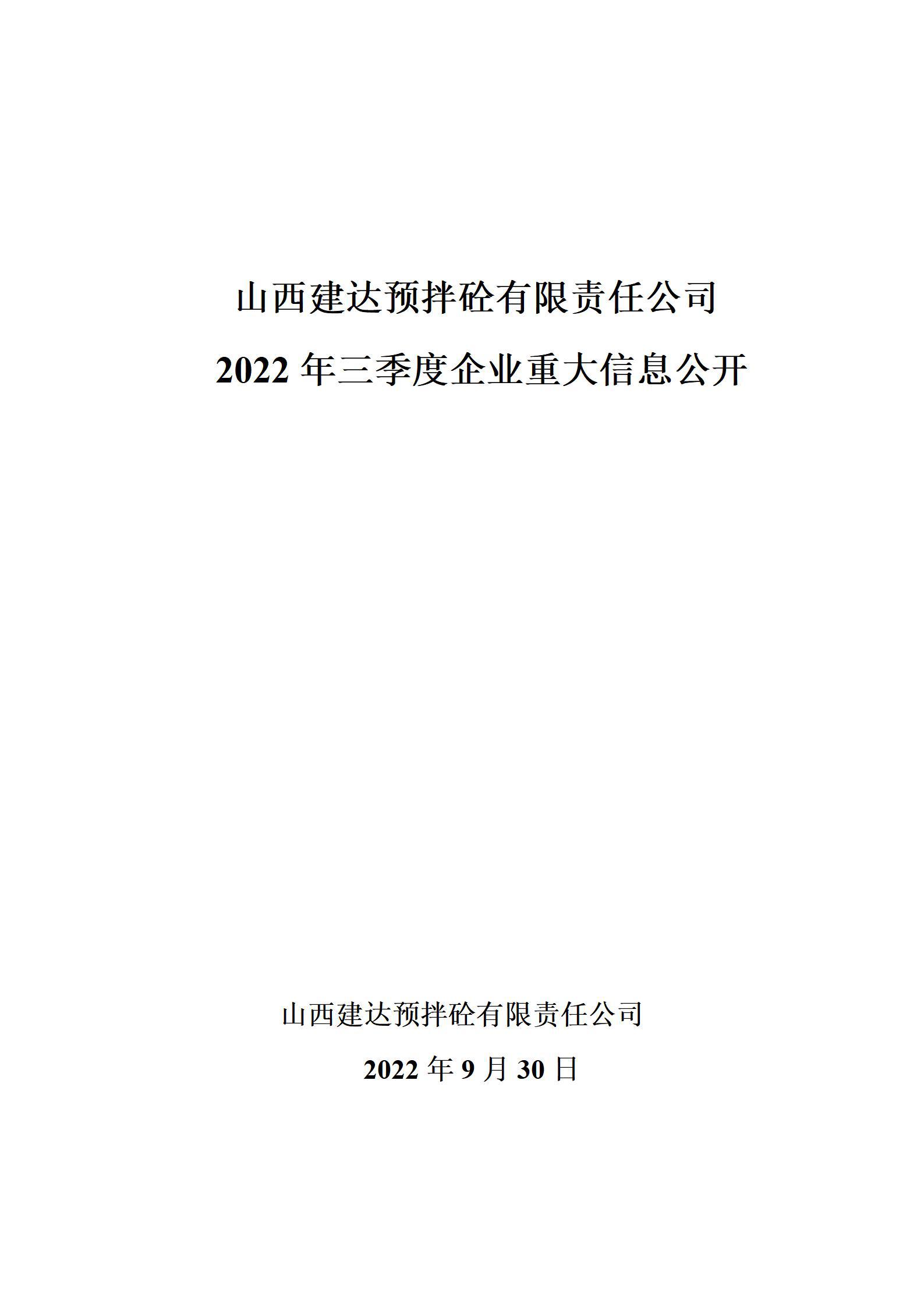 山西建达预拌砼有限责任公司

2022 年三季度企业重大信息公开

山西建达预拌砼有限责任公司

2022 年 9 月 30 日